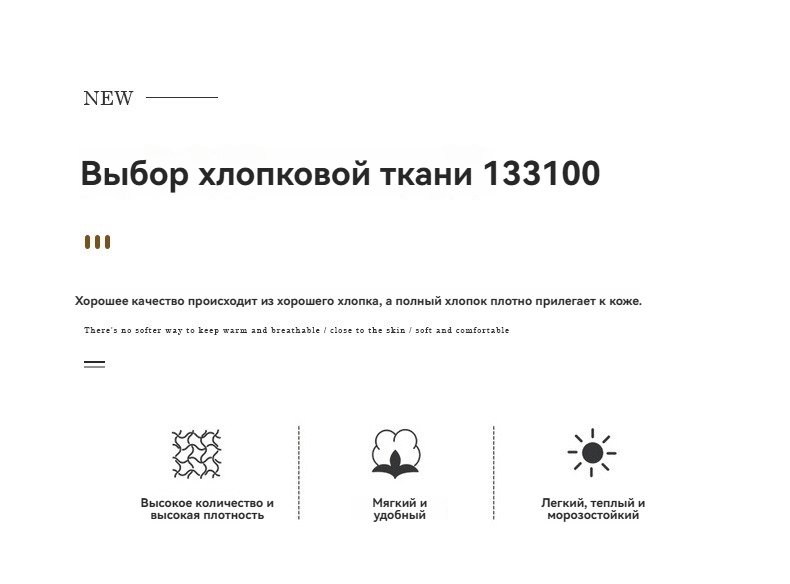 NEW

Выбор хлопковой ткани 133100

Хорошее качество происходит из хорошего хлопка, а полный хлопок плотно прилегает к коже.

There's no softer way to keep warm and breathable / close to the skin / soft and comfortable

Высокое количество и высокая плотность

Мягкий и удобный

Легкий, теплый и морозостойкий